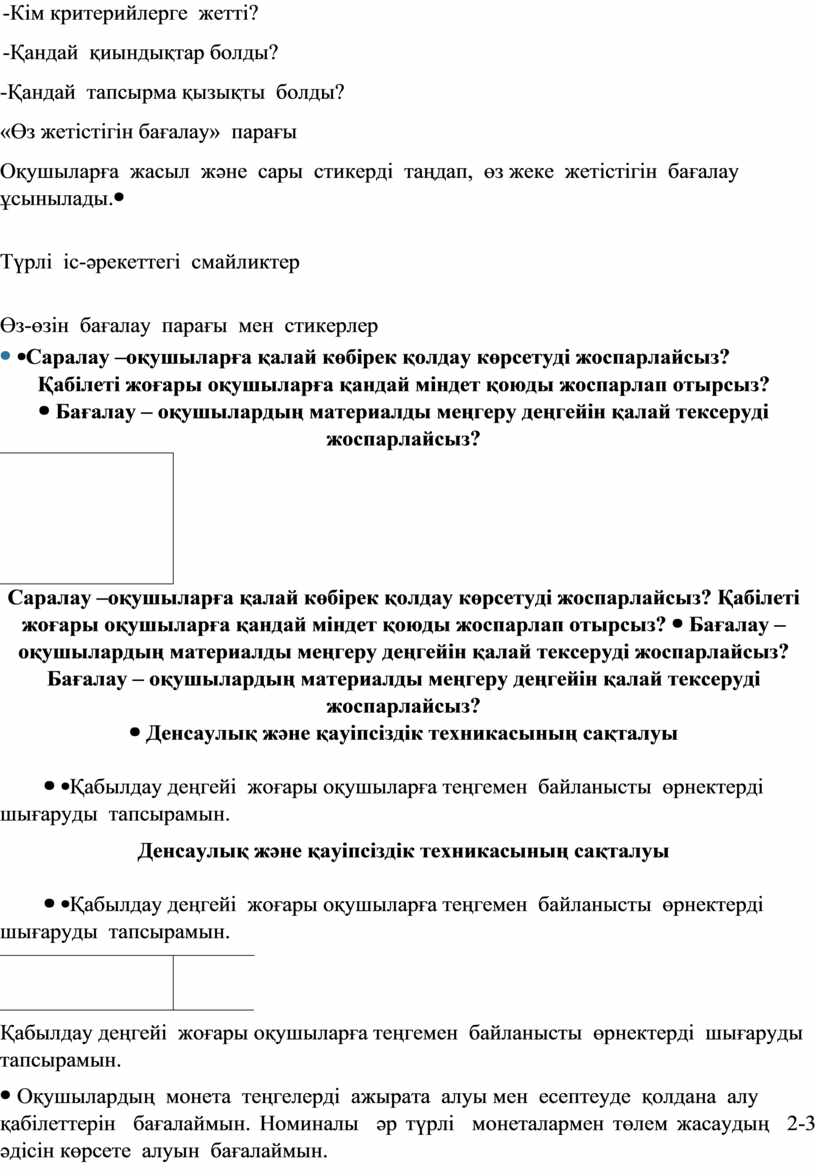 -Кім критерийлерге жетті?

-Қандай қиындықтар болды?

-Қандай тапсырма қызықты болды?

«Өз жетістігін бағалау» парағы

Оқушыларға жасыл және сары стикерді таңдап, өз жеке жетістігін бағалау ұсынылады.•

Түрлі іс-әрекеттегі смайликтер

Өз-өзін бағалау парағы мен стикерлер

• •Саралау –оқушыларға қалай көбірек қолдау көрсетуді жоспарлайсыз? Қабілеті жоғары оқушыларға қандай міндет қоюды жоспарлап отырсыз?
• Бағалау – оқушылардың материалды меңгеру деңгейін қалай тексеруді жоспарлайсыз?

Саралау –оқушыларға қалай көбірек қолдау көрсетуді жоспарлайсыз? Қабілеті жоғары оқушыларға қандай міндет қоюды жоспарлап отырсыз? • Бағалау – оқушылардың материалды меңгеру деңгейін қалай тексеруді жоспарлайсыз? Бағалау – оқушылардың материалды меңгеру деңгейін қалай тексеруді жоспарлайсыз?
• Денсаулық және қауіпсіздік техникасының сақталуы

• •Қабылдау деңгейі жоғары оқушыларға теңгемен байланысты өрнектерді шығаруды тапсырамын.

Денсаулық және қауіпсіздік техникасының сақталуы

• •Қабылдау деңгейі жоғары оқушыларға теңгемен байланысты өрнектерді шығаруды тапсырамын.

Қабылдау деңгейі жоғары оқушыларға теңгемен байланысты өрнектерді шығаруды тапсырамын.

• Оқушылардың монета теңгелерді ажырата алуы мен есептеуде қолдана алу қабілеттерін бағалаймын. Номиналы әр түрлі монеталармен төлем жасаудың 2-3 әдісін көрсете алуын бағалаймын.